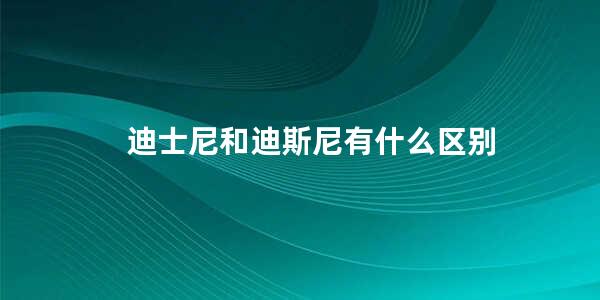 迪士尼和迪斯尼有什么区别